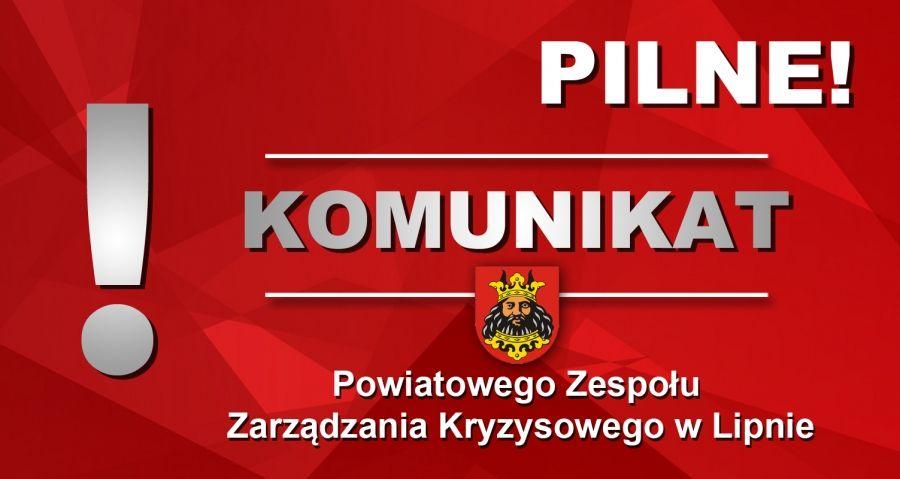 PILNE!

!

KOMUNIKAT

Powiatowego Zespołu
Zarządzania Kryzysowego w Lipnie